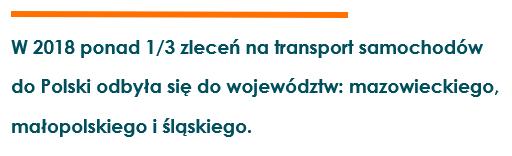 W 2018 ponad 1/3 zleceń na transport samochodów do Polski odbyła się do województw: mazowieckiego, małopolskiego i śląskiego.